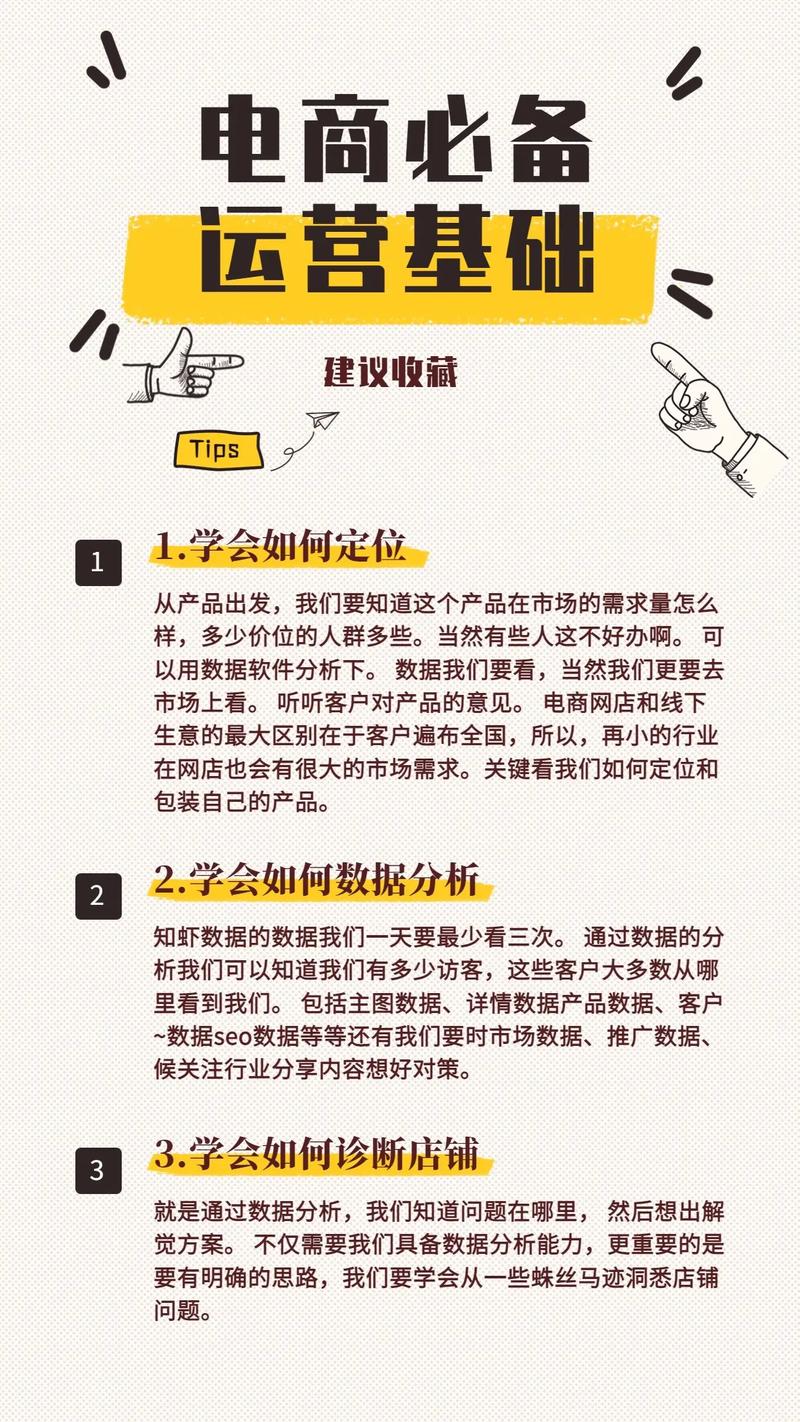 电商必备
运营基础

建议收藏

Tips

1
1.学会如何定位
从产品出发，我们要知道这个产品在市场的需求量怎么样，多少价位的人群多些。当然有些人这不好办啊。 可以用数据软件分析下。 数据我们要看，当然我们更要去市场上看。 听听客户对产品的意见。 电商网店和线下生意的最大区别在于客户遍布全国，所以，再小的行业在网店也会有很大的市场需求。关键看我们如何定位和包装自己的产品。

2
2.学会如何数据分析
知虾数据的数据我们一天要最少看三次。 通过数据的分析我们可以知道我们有多少访客，这些客户大多数从哪里看到我们。 包括主图数据、详情数据产品数据、客户~数据seo数据等等还有我们要时市场数据、推广数据、候关注行业分享内容想好对策。

3
3.学会如何诊断店铺
就是通过数据分析，我们知道问题在哪里， 然后想出解觉方案。 不仅需要我们具备数据分析能力，更重要的是要有明确的思路，我们要学会从一些蛛丝马迹洞悉店铺问题。